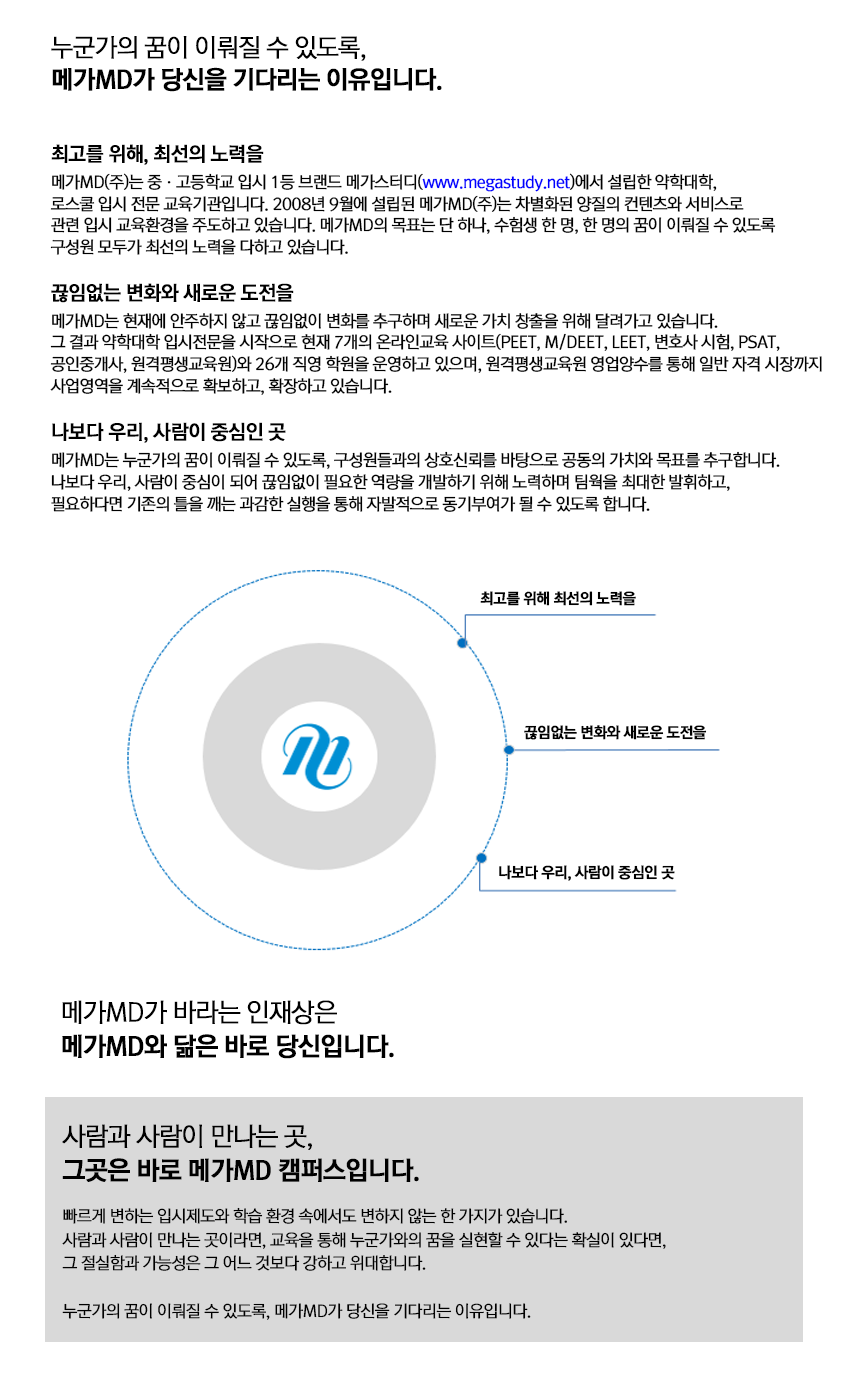 누군가의 꿈이 이뤄질 수 있도록,
메가MD가 당신을 기다리는 이유입니다.

최고를 위해, 최선의 노력을

메가MD(주)는 중 · 고등학교 입시 1등 브랜드 메가스터디(www.megastudy.net)에서 설립한 약학대학, 로스쿨 입시 전문 교육기관입니다. 2008년 9월에 설립된 메가MD(주)는 차별화된 양질의 컨텐츠와 서비스로 관련 입시 교육환경을 주도하고 있습니다. 메가MD의 목표는 단 하나, 수험생 한 명, 한 명의 꿈이 이뤄질 수 있도록 구성원 모두가 최선의 노력을 다하고 있습니다.

끊임없는 변화와 새로운 도전을

메가MD는 현재에 안주하지 않고 끊임없이 변화를 추구하며 새로운 가치 창출을 위해 달려가고 있습니다. 그 결과 약학대학 입시전문을 시작으로 현재 7개의 온라인교육 사이트(PEET, M/DEET, LEET, 변호사 시험, PSAT, 공인중개사, 원격평생교육원)와 26개 직영 학원을 운영하고 있으며, 원격평생교육원 영업양수를 통해 일반 자격 시장까지 사업영역을 계속적으로 확보하고, 확장하고 있습니다.

나보다 우리, 사람이 중심인 곳

메가MD는 누군가의 꿈이 이뤄질 수 있도록, 구성원들과의 상호신뢰를 바탕으로 공동의 가치와 목표를 추구합니다. 나보다 우리, 사람이 중심이 되어 끊임없이 필요한 역량을 개발하기 위해 노력하며 팀웍을 최대한 발휘하고, 필요하다면 기존의 틀을 깨는 과감한 실행을 통해 자발적으로 동기부여가 될 수 있도록 합니다.

최고를 위해 최선의 노력을

끊임없는 변화와 새로운 도전을

나보다 우리, 사람이 중심인 곳

메가MD가 바라는 인재상은
메가MD와 닮은 바로 당신입니다.

사람과 사람이 만나는 곳,
그곳은 바로 메가MD 캠퍼스입니다.

빠르게 변하는 입시제도와 학습 환경 속에서도 변하지 않는 한 가지가 있습니다. 사람과 사람이 만나는 곳이라면, 교육을 통해 누군가와의 꿈을 실현할 수 있다는 확실이 있다면, 그 절실함과 가능성은 그 어느 것보다 강하고 위대합니다.

누군가의 꿈이 이뤄질 수 있도록, 메가MD가 당신을 기다리는 이유입니다.